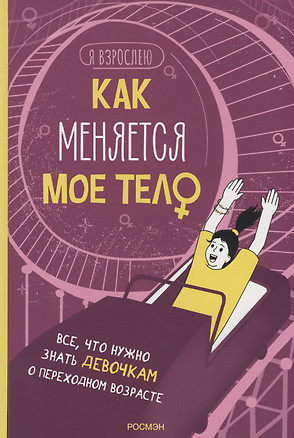 Я ВЗРОСЛЕЮ

КАК МЕНЯЕТСЯ МОЕ ТЕЛО

ВСЕ, ЧТО НУЖНО ЗНАТЬ ДЕВОЧКАМ О ПЕРЕХОДНОМ ВОЗРАСТЕ

РОСМЭН